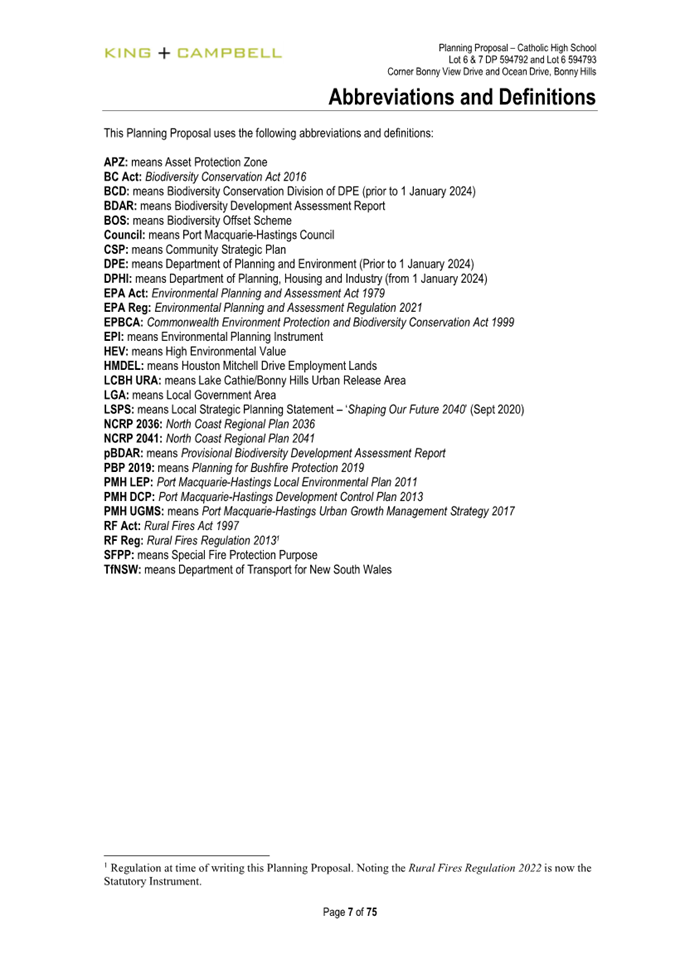 KING + CAMPBELL

Planning Proposal – Catholic High School
Lot 6 & 7 DP 594792 and Lot 6 594793
Corner Bonny View Drive and Ocean Drive, Bonny Hills

Abbreviations and Definitions

This Planning Proposal uses the following abbreviations and definitions:

APZ: means Asset Protection Zone
BC Act: Biodiversity Conservation Act 2016
BCD: means Biodiversity Conservation Division of DPE (prior to 1 January 2024)
BDAR: means Biodiversity Development Assessment Report
BOS: means Biodiversity Offset Scheme
Council: means Port Macquarie-Hastings Council
CSP: means Community Strategic Plan
DPE: means Department of Planning and Environment (Prior to 1 January 2024)
DPHI: means Department of Planning, Housing and Industry (from 1 January 2024)
EPA Act: Environmental Planning and Assessment Act 1979
EPA Reg: Environmental Planning and Assessment Regulation 2021
EPBCA: Commonwealth Environment Protection and Biodiversity Conservation Act 1999
EPI: means Environmental Planning Instrument
HEV: means High Environmental Value
HMDEL: means Houston Mitchell Drive Employment Lands
LCBH URA: means Lake Cathie/Bonny Hills Urban Release Area
LGA: means Local Government Area
LSPS: means Local Strategic Planning Statement – 'Shaping Our Future 2040' (Sept 2020)
NCRP 2036: North Coast Regional Plan 2036
NCRP 2041: North Coast Regional Plan 2041
pBDAR: means Provisional Biodiversity Development Assessment Report
PBP 2019: means Planning for Bushfire Protection 2019
PMH LEP: Port Macquarie-Hastings Local Environmental Plan 2011
PMH DCP: Port Macquarie-Hastings Development Control Plan 2013
PMH UGMS: means Port Macquarie-Hastings Urban Growth Management Strategy 2017
RF Act: Rural Fires Act 1997
RF Reg: Rural Fires Regulation 2013$^1$
SFPP: means Special Fire Protection Purpose
TfNSW: means Department of Transport for New South Wales

$^1$ Regulation at time of writing this Planning Proposal. Noting the Rural Fires Regulation 2022 is now the Statutory Instrument.

Page 7 of 75